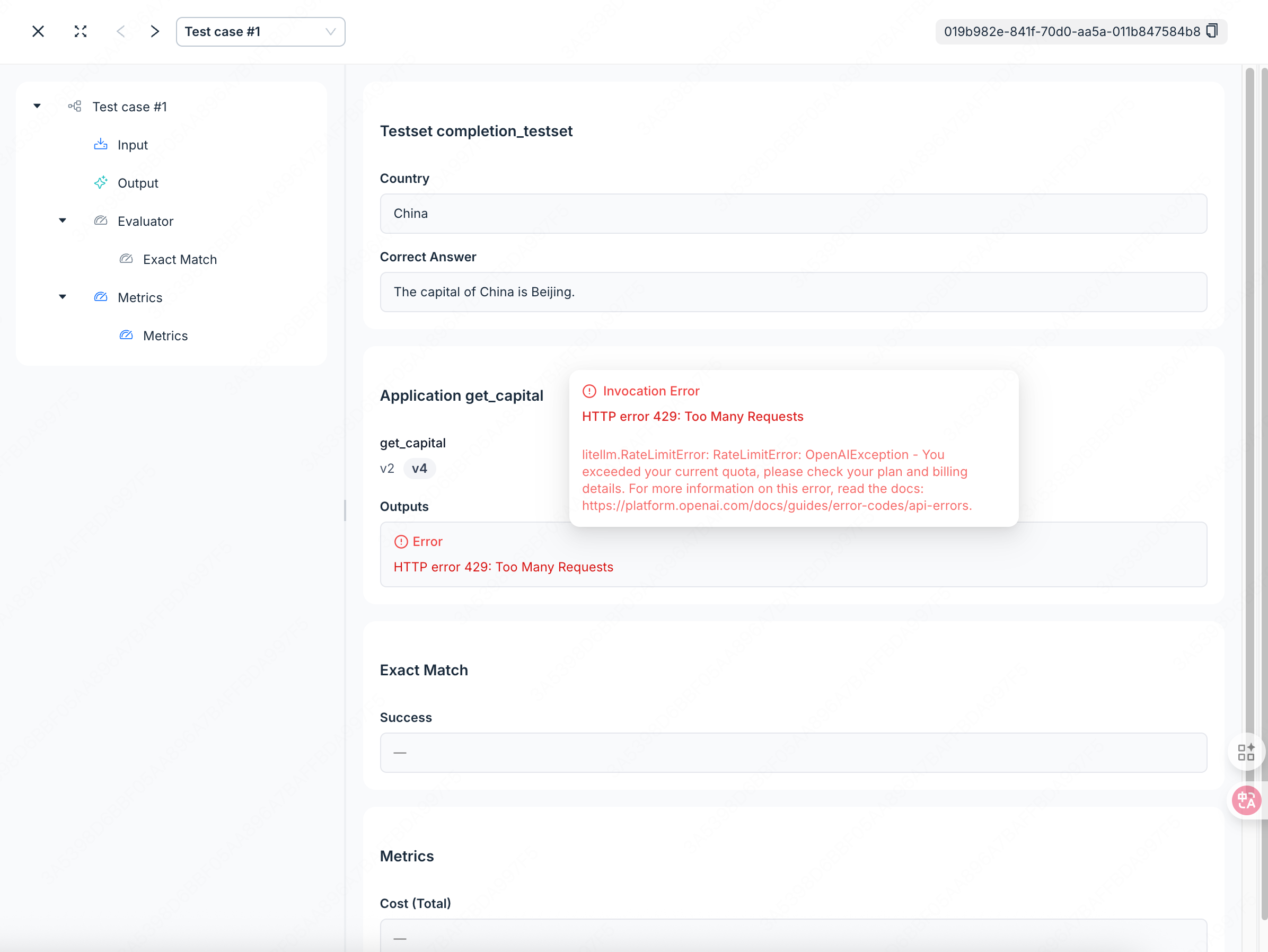 Test case #1

019b982e-841f-70d0-aa5a-011b847584b8

Test case #1

Input

Output

Evaluator

Exact Match

Metrics

Metrics

Testset completion_testset

Country

China

Correct Answer

The capital of China is Beijing.

Application get_capital

get_capital

v2 v4

Outputs

Invocation Error

HTTP error 429: Too Many Requests

litellm.RateLimitError: RateLimitError: OpenAIException - You exceeded your current quota, please check your plan and billing details. For more information on this error, read the docs: https://platform.openai.com/docs/guides/error-codes/api-errors.

Error

HTTP error 429: Too Many Requests

Exact Match

Success

—

Metrics

Cost (Total)

—